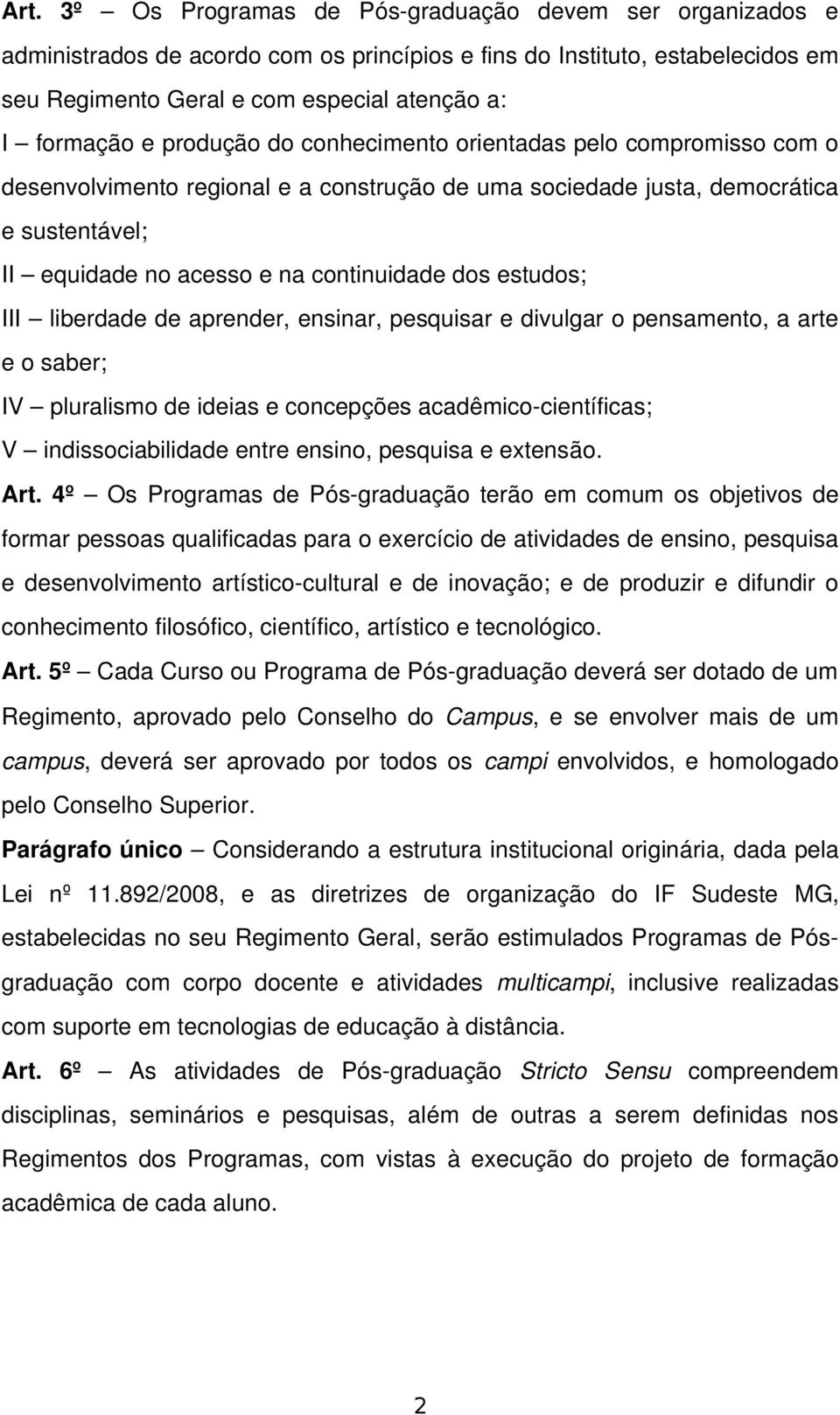 Art. 3º – Os Programas de Pós-graduação devem ser organizados e administrados de acordo com os princípios e fins do Instituto, estabelecidos em seu Regimento Geral e com especial atenção a:
I – formação e produção do conhecimento orientadas pelo compromisso com o desenvolvimento regional e a construção de uma sociedade justa, democrática e sustentável;
II – equidade no acesso e na continuidade dos estudos;
III – liberdade de aprender, ensinar, pesquisar e divulgar o pensamento, a arte e o saber;
IV – pluralismo de ideias e concepções acadêmico-científicas;
V – indissociabilidade entre ensino, pesquisa e extensão.
Art. 4º – Os Programas de Pós-graduação terão em comum os objetivos de formar pessoas qualificadas para o exercício de atividades de ensino, pesquisa e desenvolvimento artístico-cultural e de inovação; e de produzir e difundir o conhecimento filosófico, científico, artístico e tecnológico.
Art. 5º – Cada Curso ou Programa de Pós-graduação deverá ser dotado de um Regimento, aprovado pelo Conselho do Campus, e se envolver mais de um campus, deverá ser aprovado por todos os campi envolvidos, e homologado pelo Conselho Superior.
Parágrafo único – Considerando a estrutura institucional originária, dada pela Lei nº 11.892/2008, e as diretrizes de organização do IF Sudeste MG, estabelecidas no seu Regimento Geral, serão estimulados Programas de Pós-graduação com corpo docente e atividades multicampi, inclusive realizadas com suporte em tecnologias de educação à distância.
Art. 6º – As atividades de Pós-graduação Stricto Sensu compreendem disciplinas, seminários e pesquisas, além de outras a serem definidas nos Regimentos dos Programas, com vistas à execução do projeto de formação acadêmica de cada aluno.

2